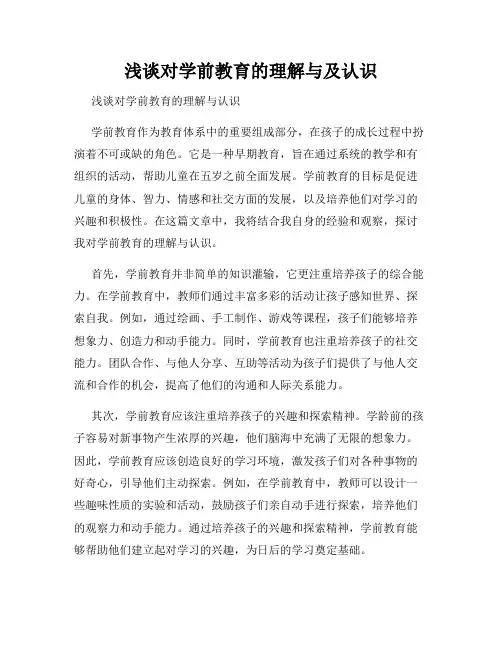 浅谈对学前教育的理解与及认识

浅谈对学前教育的理解与认识

学前教育作为教育体系中的重要组成部分，在孩子的成长过程中扮演着不可或缺的角色。它是一种早期教育，旨在通过系统的教学和有组织的活动，帮助儿童在五岁之前全面发展。学前教育的目标是促进儿童的身体、智力、情感和社交方面的发展，以及培养他们对学习的兴趣和积极性。在这篇文章中，我将结合我自身的经验和观察，探讨我对学前教育的理解与认识。

首先，学前教育并非简单的知识灌输，它更注重培养孩子的综合能力。在学前教育中，教师们通过丰富多彩的活动让孩子感知世界、探索自我。例如，通过绘画、手工制作、游戏等课程，孩子们能够培养想象力、创造力和动手能力。同时，学前教育也注重培养孩子的社交能力。团队合作、与他人分享、互助等活动为孩子们提供了与他人交流和合作的机会，提高了他们的沟通和人际关系能力。

其次，学前教育应该注重培养孩子的兴趣和探索精神。学龄前的孩子容易对新事物产生浓厚的兴趣，他们脑海中充满了无限的想象力。因此，学前教育应该创造良好的学习环境，激发孩子们对各种事物的好奇心，引导他们主动探索。例如，在学前教育中，教师可以设计一些趣味性质的实验和活动，鼓励孩子们亲自动手进行探索，培养他们的观察力和动手能力。通过培养孩子的兴趣和探索精神，学前教育能够帮助他们建立起对学习的兴趣，为日后的学习奠定基础。